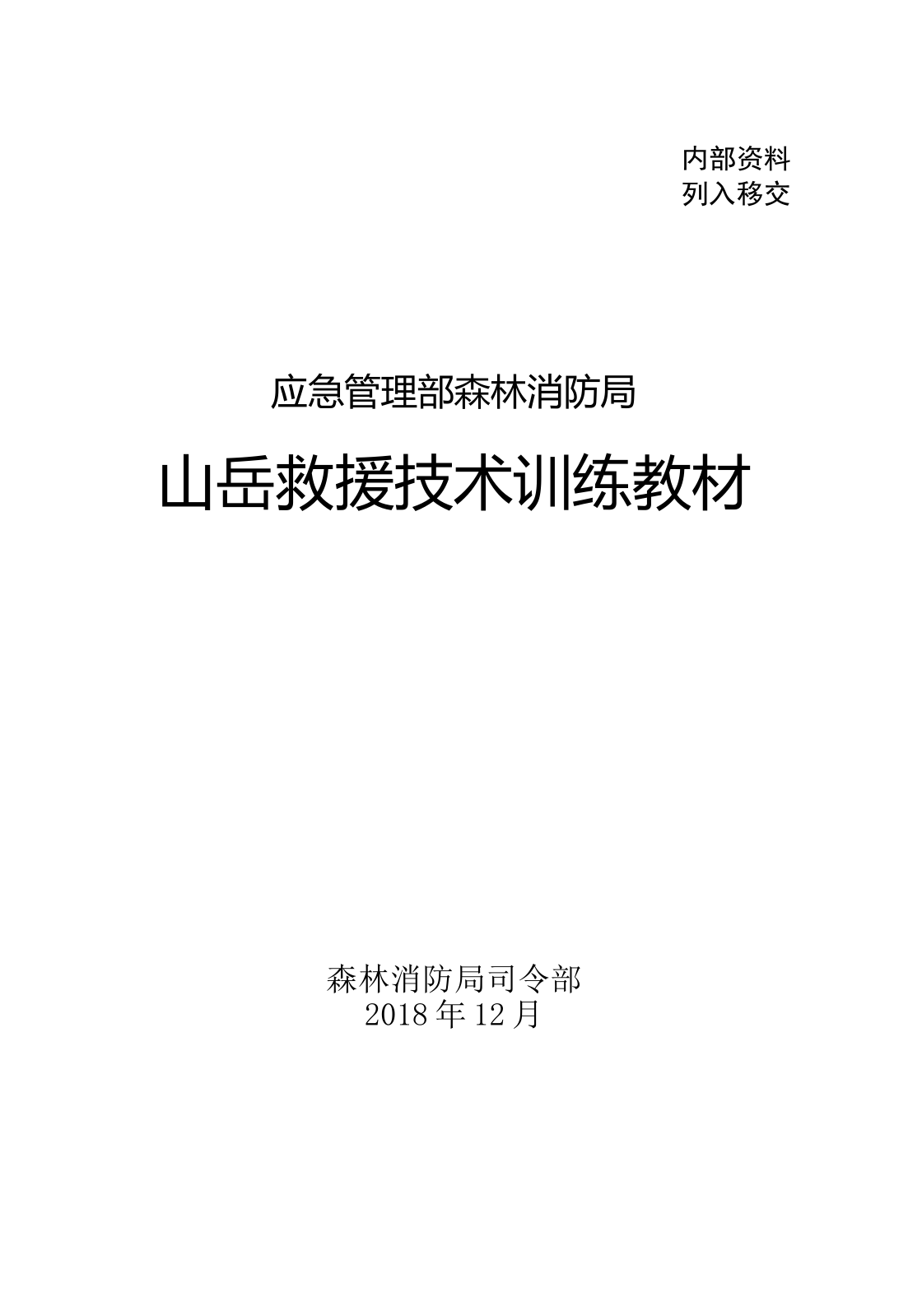 内部资料
列入移交

应急管理部森林消防局

山岳救援技术训练教材

森林消防局司令部
2018 年 12 月